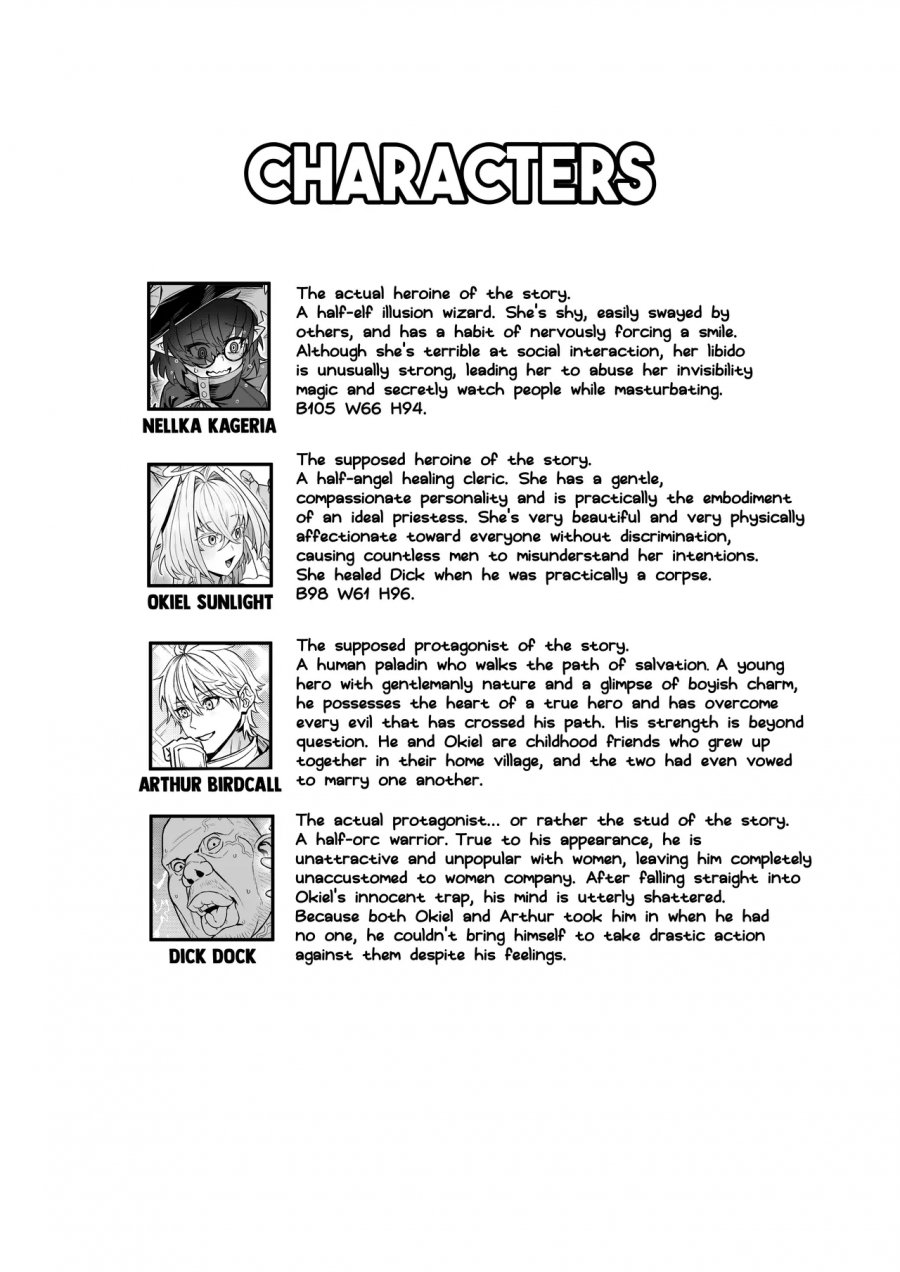 CHARACTERS

NELLKA KAGERIA

The actual heroine of the story.
A half-elf illusion wizard. She's shy, easily swayed by others, and has a habit of nervously forcing a smile. Although she's terrible at social interaction, her libido is unusually strong, leading her to abuse her invisibility magic and secretly watch people while masturbating.
B105 W66 H94.

OKIEL SUNLIGHT

The supposed heroine of the story.
A half-angel healing cleric. She has a gentle, compassionate personality and is practically the embodiment of an ideal priestess. She's very beautiful and very physically affectionate toward everyone without discrimination, causing countless men to misunderstand her intentions.
She healed Dick when he was practically a corpse.
B98 W61 H96.

ARTHUR BIRDCALL

The supposed protagonist of the story.
A human paladin who walks the path of salvation. A young hero with gentlemanly nature and a glimpse of boyish charm, he possesses the heart of a true hero and has overcome every evil that has crossed his path. His strength is beyond question. He and Okiel are childhood friends who grew up together in their home village, and the two had even vowed to marry one another.

DICK DOCK

The actual protagonist... or rather the stud of the story.
A half-orc warrior. True to his appearance, he is unattractive and unpopular with women, leaving him completely unaccustomed to women company. After falling straight into Okiel's innocent trap, his mind is utterly shattered.
Because both Okiel and Arthur took him in when he had no one, he couldn't bring himself to take drastic action against them despite his feelings.